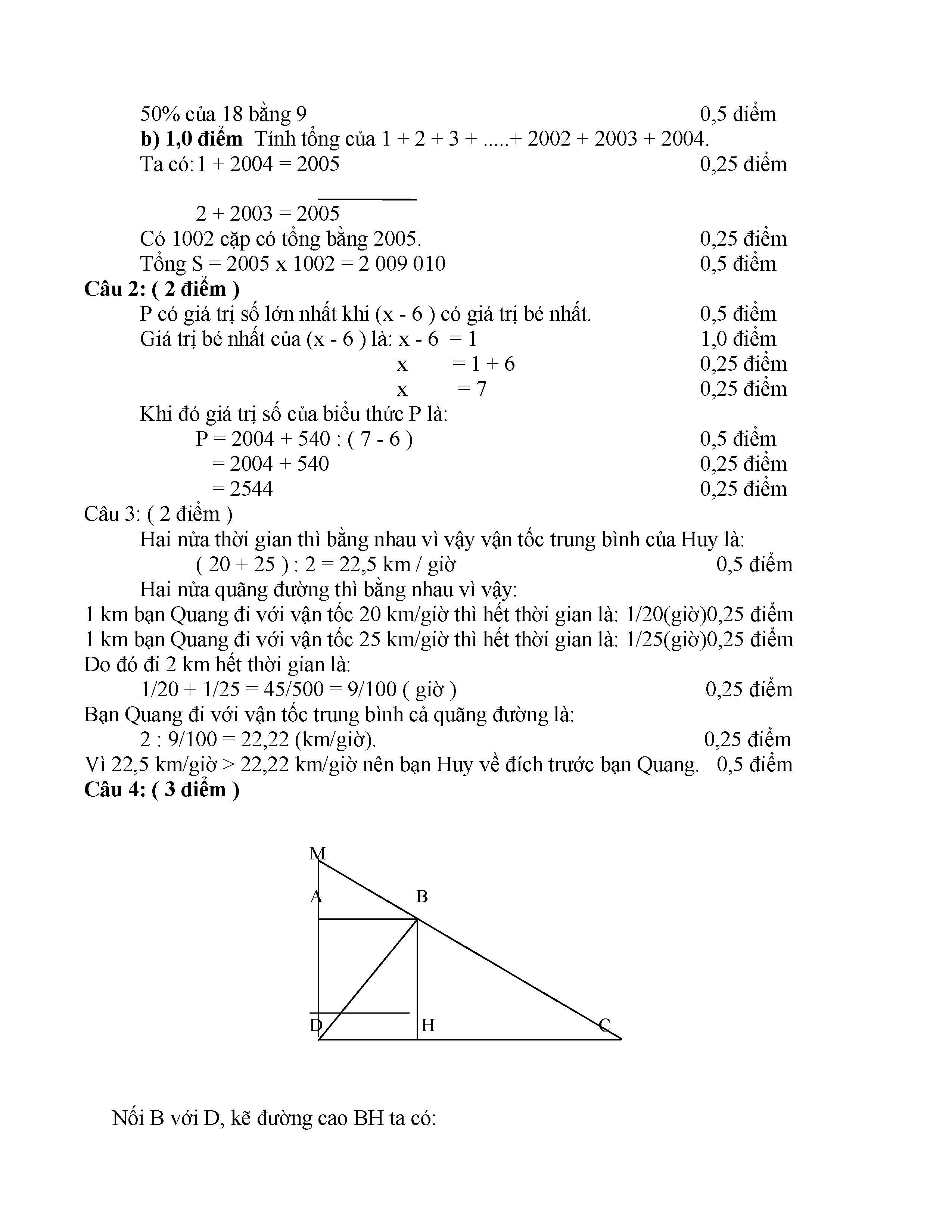 50% của 18 bằng 9 0,5 điểm

**b) 1,0 điểm** Tính tổng của 1 + 2 + 3 + .....+ 2002 + 2003 + 2004.

Ta có: 1 + 2004 = 2005 0,25 điểm

2 + 2003 = 2005

Có 1002 cặp có tổng bằng 2005. 0,25 điểm

Tổng S = 2005 x 1002 = 2 009 010 0,5 điểm

**Câu 2: ( 2 điểm )**

P có giá trị số lớn nhất khi (x - 6 ) có giá trị bé nhất. 0,5 điểm

Giá trị bé nhất của (x - 6 ) là: x - 6 = 1 1,0 điểm

x = 1 + 6 0,25 điểm

x = 7 0,25 điểm

Khi đó giá trị số của biểu thức P là:

P = 2004 + 540 : ( 7 - 6 ) 0,5 điểm

= 2004 + 540 0,25 điểm

= 2544 0,25 điểm

Câu 3: ( 2 điểm )

Hai nửa thời gian thì bằng nhau vì vậy vận tốc trung bình của Huy là:

( 20 + 25 ) : 2 = 22,5 km / giờ 0,5 điểm

Hai nửa quãng đường thì bằng nhau vì vậy:

1 km bạn Quang đi với vận tốc 20 km/giờ thì hết thời gian là: 1/20(giờ)0,25 điểm

1 km bạn Quang đi với vận tốc 25 km/giờ thì hết thời gian là: 1/25(giờ)0,25 điểm

Do đó đi 2 km hết thời gian là:

1/20 + 1/25 = 45/500 = 9/100 ( giờ ) 0,25 điểm

Bạn Quang đi với vận tốc trung bình cả quãng đường là:

2 : 9/100 = 22,22 (km/giờ). 0,25 điểm

Vì 22,5 km/giờ > 22,22 km/giờ nên bạn Huy về đích trước bạn Quang. 0,5 điểm

**Câu 4: ( 3 điểm )**

M
A B
D H C

Nối B với D, kẽ đường cao BH ta có: